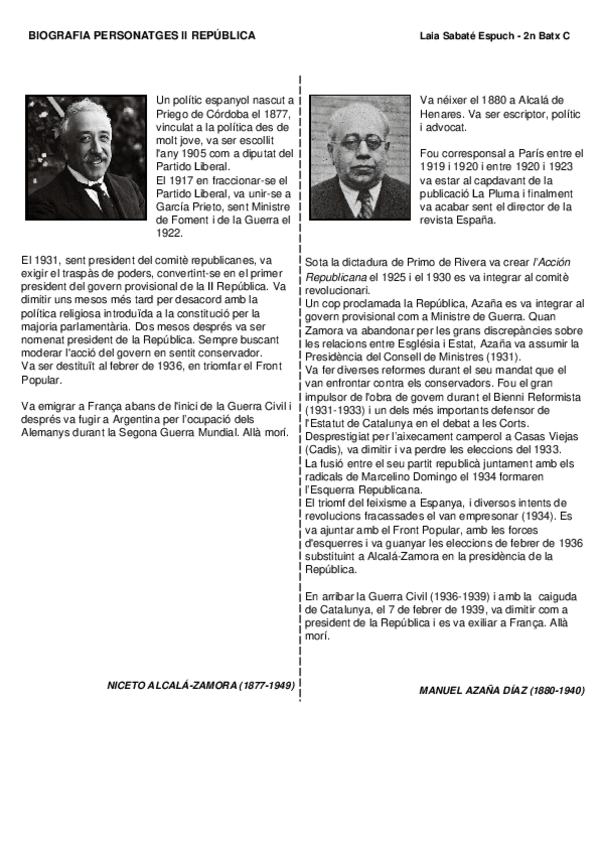 BIOGRAFIA PERSONATGES II REPÚBLICA

Laia Sabaté Espuch - 2n Batx C

Un polític espanyol nascut a Priego de Córdoba el 1877, vinculat a la política des de molt jove, va ser escollit l'any 1905 com a diputat del Partido Liberal.
El 1917 en fraccionar-se el Partido Liberal, va unir-se a García Prieto, sent Ministre de Foment i de la Guerra el 1922.

El 1931, sent president del comitè republicanes, va exigir el traspàs de poders, convertint-se en el primer president del govern provisional de la II República. Va dimitir uns mesos més tard per desacord amb la política religiosa introduïda a la constitució per la majoria parlamentària. Dos mesos després va ser nomenat president de la República. Sempre buscant moderar l'acció del govern en sentit conservador.
Va ser destituït al febrer de 1936, en triomfar el Front Popular.

Va emigrar a França abans de l'inici de la Guerra Civil i després va fugir a Argentina per l'ocupació dels Alemanys durant la Segona Guerra Mundial. Allà morí.

NICETO ALCALÁ-ZAMORA (1877-1949)

Va néixer el 1880 a Alcalá de Henares. Va ser escriptor, polític i advocat.

Fou corresponsal a París entre el 1919 i 1920 i entre 1920 i 1923 va estar al capdavant de la publicació La Pluma i finalment va acabar sent el director de la revista España.

Sota la dictadura de Primo de Rivera va crear l'Acción Republicana el 1925 i el 1930 es va integrar al comitè revolucionari.
Un cop proclamada la República, Azaña es va integrar al govern provisional com a Ministre de Guerra. Quan Zamora va abandonar per les grans discrepàncies sobre les relacions entre Església i Estat, Azaña va assumir la Presidència del Consell de Ministres (1931).
Va fer diverses reformes durant el seu mandat que el van enfrontar contra els conservadors. Fou el gran impulsor de l'obra de govern durant el Bienni Reformista (1931-1933) i un dels més importants defensor de l'Estatut de Catalunya en el debat a les Corts.
Desprestigiat per l'aixecament camperol a Casas Viejas (Cadis), va dimitir i va perdre les eleccions del 1933.
La fusió entre el seu partit republicà juntament amb els radicals de Marcelino Domingo el 1934 formaren l'Esquerra Republicana.
El triomf del feixisme a Espanya, i diversos intents de revolucions fracassades el van empresonar (1934). Es va ajuntar amb el Front Popular, amb les forces d'esquerres i va guanyar les eleccions de febrer de 1936 substituint a Alcalá-Zamora en la presidència de la República.

En arribar la Guerra Civil (1936-1939) i amb la caiguda de Catalunya, el 7 de febrer de 1939, va dimitir com a president de la República i es va exiliar a França. Allà morí.

MANUEL AZAÑA DÍAZ (1880-1940)